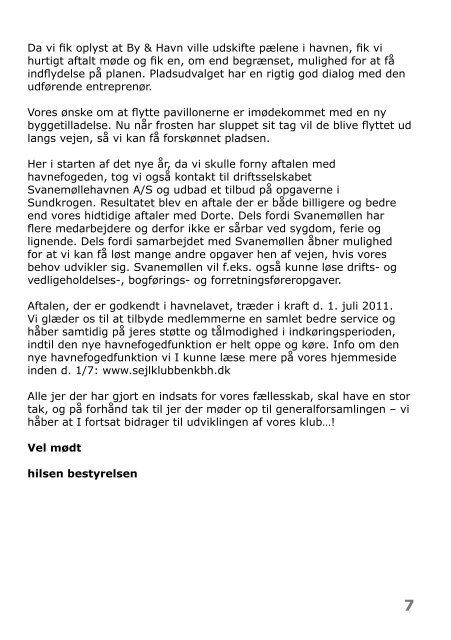 Da vi fik oplyst at By & Havn ville udskifte pælene i havnen, fik vi hurtigt aftalt møde og fik en, om end begrænset, mulighed for at få indflydelse på planen. Pladsudvalget har en rigtig god dialog med den udførende entreprenør.

Vores ønske om at flytte pavillonerne er imødekommet med en ny byggetilladelse. Nu når frosten har sluppet sit tag vil de blive flyttet ud langs vejen, så vi kan få forskønnet pladsen.

Her i starten af det nye år, da vi skulle forny aftalen med havnefogeden, tog vi også kontakt til driftsselskabet Svanemøllehavnen A/S og udbad et tilbud på opgaverne i Sundkrogen. Resultatet blev en aftale der er både billigere og bedre end vores hidtidige aftaler med Dorte. Dels fordi Svanemøllen har flere medarbejdere og derfor ikke er sårbar ved sygdom, ferie og lignende. Dels fordi samarbejdet med Svanemøllen åbner mulighed for at vi kan få løst mange andre opgaver hen af vejen, hvis vores behov udvikler sig. Svanemøllen vil f.eks. også kunne løse drifts- og vedligeholdelses-, bogførings- og forretningsføreropgaver.

Aftalen, der er godkendt i havnelavet, træder i kraft d. 1. juli 2011. Vi glæder os til at tilbyde medlemmerne en samlet bedre service og håber samtidig på jeres støtte og tålmodighed i indkøringsperioden, indtil den nye havnefogedfunktion er helt oppe og køre. Info om den nye havnefogedfunktion vi I kunne læse mere på vores hjemmeside inden d. 1/7: www.sejlklubbenkbh.dk

Alle jer der har gjort en indsats for vores fællesskab, skal have en stor tak, og på forhånd tak til jer der møder op til generalforsamlingen – vi håber at I fortsat bidrager til udviklingen af vores klub…!

Vel mødt

hilsen bestyrelsen

7